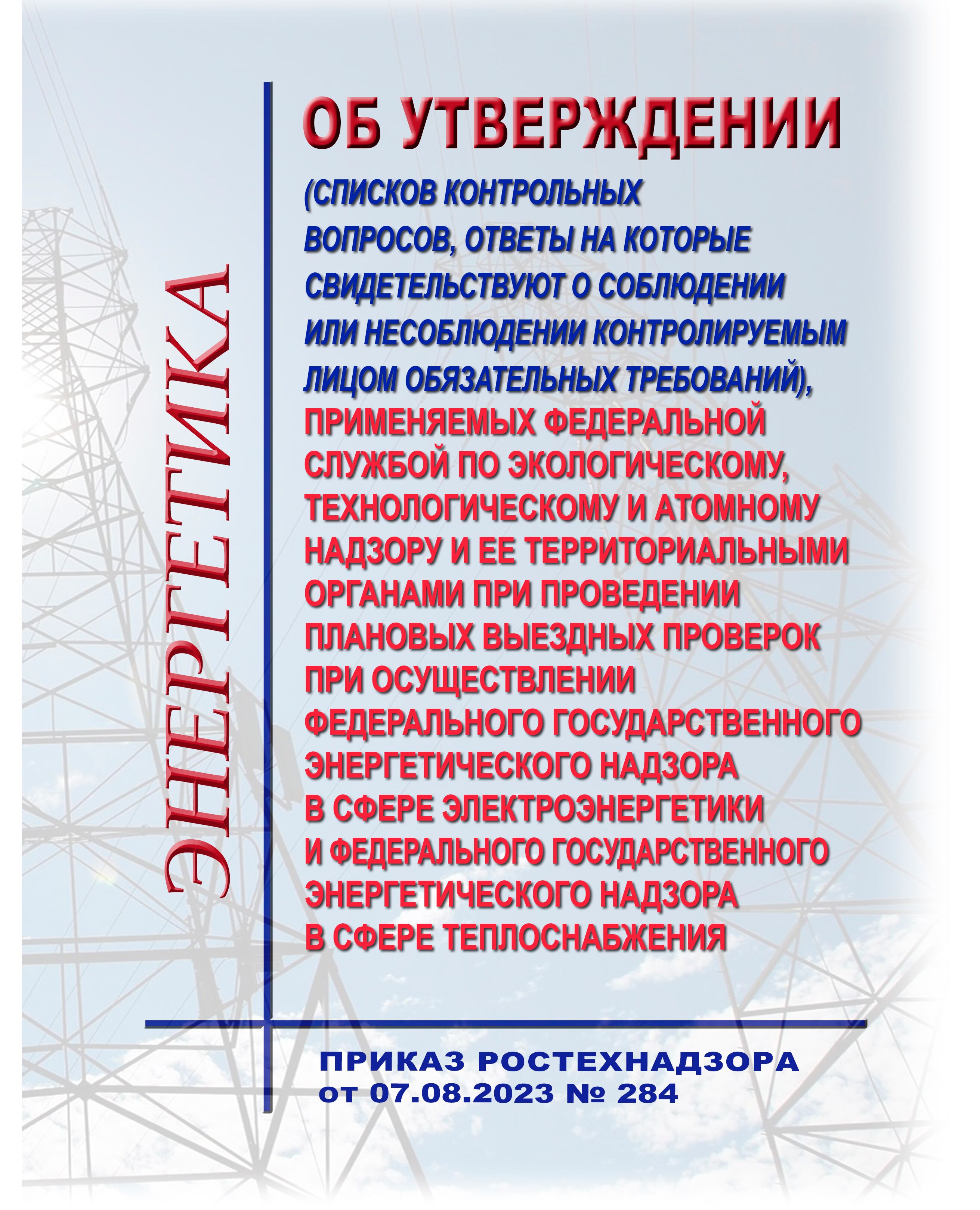 ЭНЕРГЕТИКА

ОБ УТВЕРЖДЕНИИ

(СПИСКОВ КОНТРОЛЬНЫХ ВОПРОСОВ, ОТВЕТЫ НА КОТОРЫЕ СВИДЕТЕЛЬСТВУЮТ О СОБЛЮДЕНИИ ИЛИ НЕСОБЛЮДЕНИИ КОНТРОЛИРУЕМЫМ ЛИЦОМ ОБЯЗАТЕЛЬНЫХ ТРЕБОВАНИЙ), ПРИМЕНЯЕМЫХ ФЕДЕРАЛЬНОЙ СЛУЖБОЙ ПО ЭКОЛОГИЧЕСКОМУ, ТЕХНОЛОГИЧЕСКОМУ И АТОМНОМУ НАДЗОРУ И ЕЕ ТЕРРИТОРИАЛЬНЫМИ ОРГАНАМИ ПРИ ПРОВЕДЕНИИ ПЛАНОВЫХ ВЫЕЗДНЫХ ПРОВЕРОК ПРИ ОСУЩЕСТВЛЕНИИ ФЕДЕРАЛЬНОГО ГОСУДАРСТВЕННОГО ЭНЕРГЕТИЧЕСКОГО НАДЗОРА В СФЕРЕ ЭЛЕКТРОЭНЕРГЕТИКИ И ФЕДЕРАЛЬНОГО ГОСУДАРСТВЕННОГО ЭНЕРГЕТИЧЕСКОГО НАДЗОРА В СФЕРЕ ТЕПЛОСНАБЖЕНИЯ

ПРИКАЗ РОСТЕХНАДЗОРА
от 07.08.2023 № 284